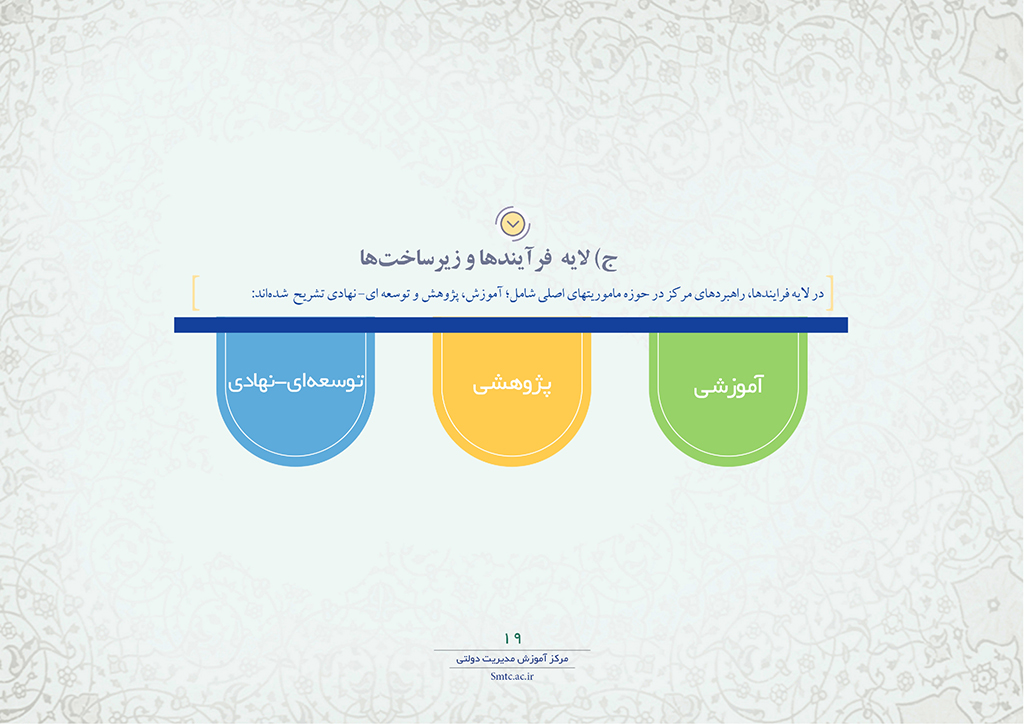 ج) لایه فرآیندها و زیرساخت‌ها

در لایه فرایندها، راهبردهای مرکز در حوزه ماموریتهای اصلی شامل؛ آموزش، پژوهش و توسعه ای- نهادی تشریح شده‌اند:

آموزشی

پژوهشی

توسعه‌ای-نهادی

۱۹

مرکز آموزش مدیریت دولتی

Smtc.ac.ir